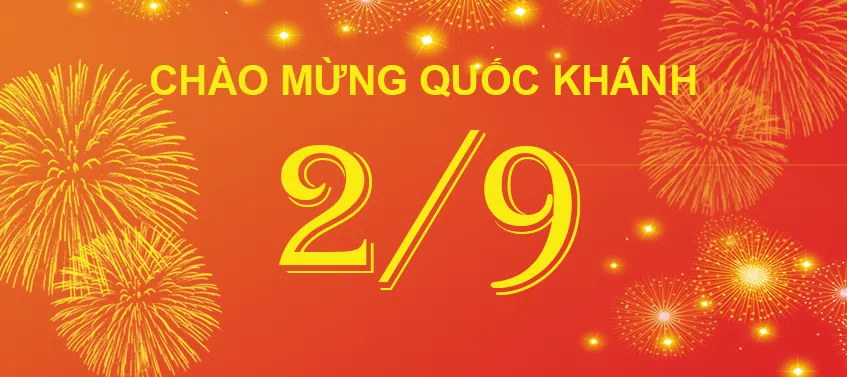 CHÀO MỪNG QUỐC KHÁNH

2/9